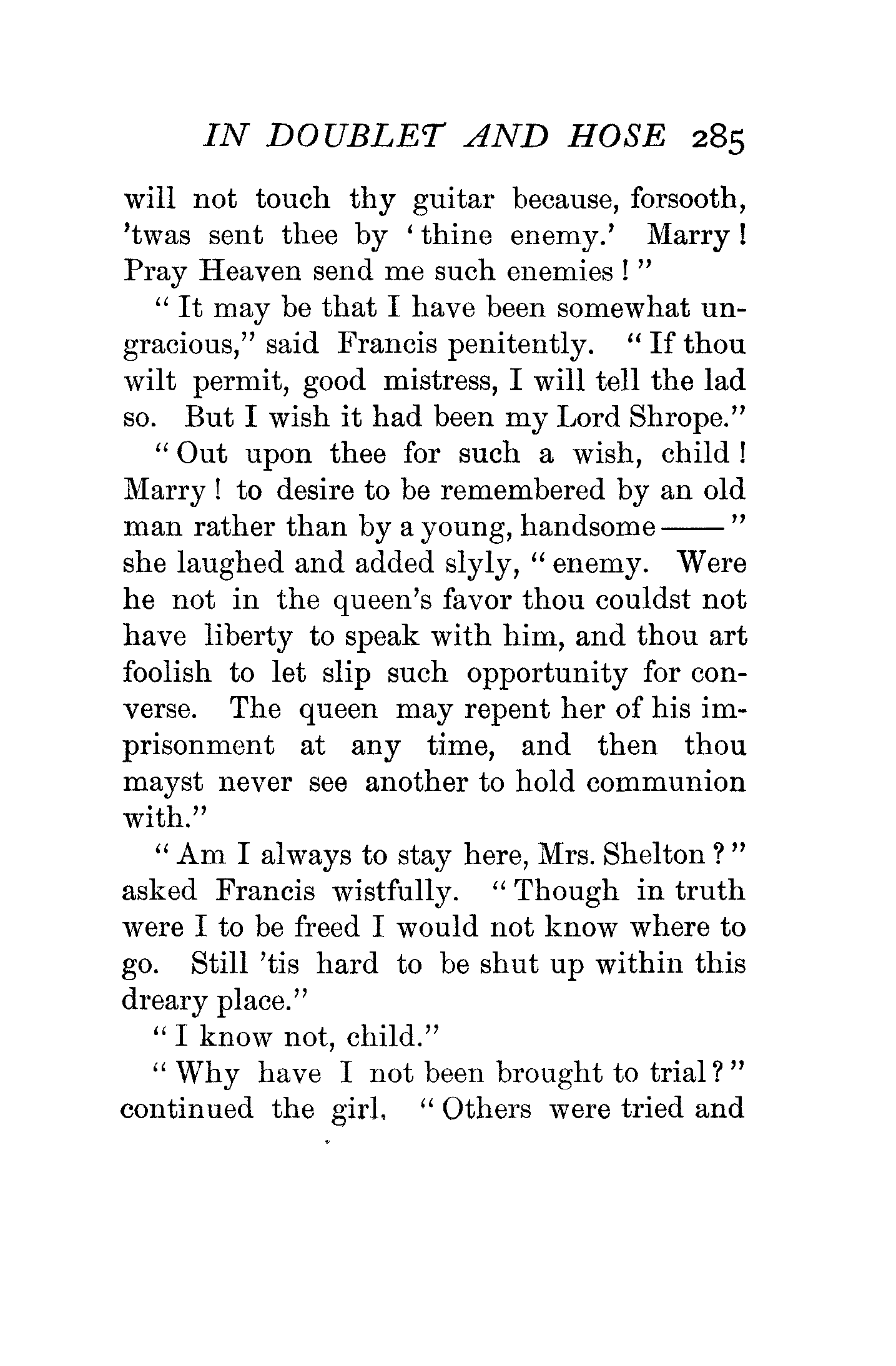 IN DOUBLET AND HOSE 285

will not touch thy guitar because, forsooth, 'twas sent thee by 'thine enemy.' Marry! Pray Heaven send me such enemies!"

"It may be that I have been somewhat ungracious," said Francis penitently. "If thou wilt permit, good mistress, I will tell the lad so. But I wish it had been my Lord Shrope."

"Out upon thee for such a wish, child! Marry! to desire to be remembered by an old man rather than by a young, handsome——" she laughed and added slyly, "enemy. Were he not in the queen's favor thou couldst not have liberty to speak with him, and thou art foolish to let slip such opportunity for converse. The queen may repent her of his imprisonment at any time, and then thou mayst never see another to hold communion with."

"Am I always to stay here, Mrs. Shelton?" asked Francis wistfully. "Though in truth were I to be freed I would not know where to go. Still 'tis hard to be shut up within this dreary place."

"I know not, child."

"Why have I not been brought to trial?" continued the girl. "Others were tried and